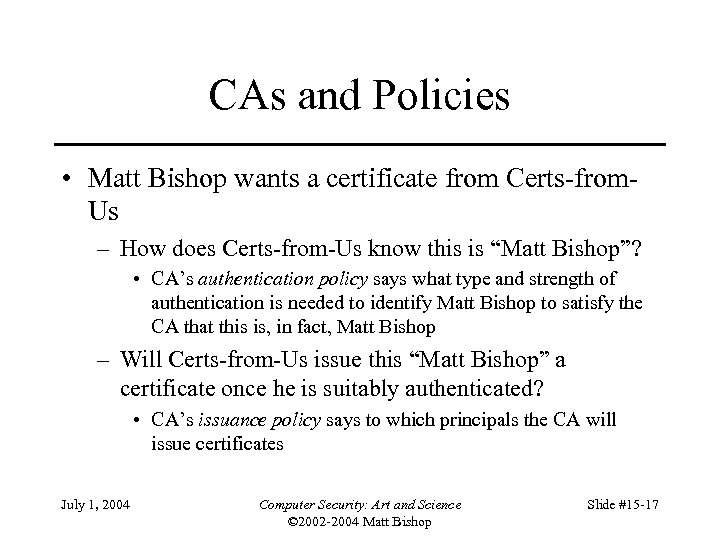 CAs and Policies

• Matt Bishop wants a certificate from Certs-from-Us

– How does Certs-from-Us know this is “Matt Bishop”?

• CA’s authentication policy says what type and strength of authentication is needed to identify Matt Bishop to satisfy the CA that this is, in fact, Matt Bishop

– Will Certs-from-Us issue this “Matt Bishop” a certificate once he is suitably authenticated?

• CA’s issuance policy says to which principals the CA will issue certificates

July 1, 2004

Computer Security: Art and Science
©2002-2004 Matt Bishop

Slide #15-17